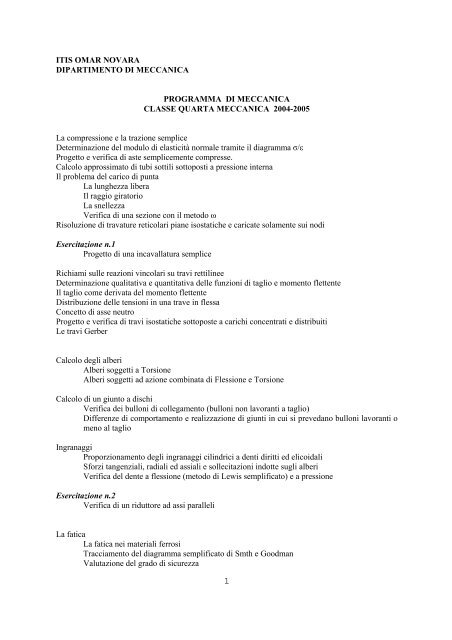 ITIS OMAR NOVARA
DIPARTIMENTO DI MECCANICA

PROGRAMMA DI MECCANICA
CLASSE QUARTA MECCANICA 2004-2005

La compressione e la trazione semplice
Determinazione del modulo di elasticità normale tramite il diagramma σ/ε
Progetto e verifica di aste semplicemente compresse.
Calcolo approssimato di tubi sottili sottoposti a pressione interna
Il problema del carico di punta
La lunghezza libera
Il raggio giratorio
La snellezza
Verifica di una sezione con il metodo ω
Risoluzione di travature reticolari piane isostatiche e caricate solamente sui nodi

Esercitazione n.1
Progetto di una incavallatura semplice

Richiami sulle reazioni vincolari su travi rettilinee
Determinazione qualitativa e quantitativa delle funzioni di taglio e momento flettente
Il taglio come derivata del momento flettente
Distribuzione delle tensioni in una trave in flessa
Concetto di asse neutro
Progetto e verifica di travi isostatiche sottoposte a carichi concentrati e distribuiti
Le travi Gerber

Calcolo degli alberi
Alberi soggetti a Torsione
Alberi soggetti ad azione combinata di Flessione e Torsione

Calcolo di un giunto a dischi
Verifica dei bulloni di collegamento (bulloni non lavoranti a taglio)
Differenze di comportamento e realizzazione di giunti in cui si prevedano bulloni lavoranti o meno al taglio

Ingranaggi
Proporzionamento degli ingranaggi cilindrici a denti diritti ed elicoidali
Sforzi tangenziali, radiali ed assiali e sollecitazioni indotte sugli alberi
Verifica del dente a flessione (metodo di Lewis semplificato) e a pressione

Esercitazione n.2
Verifica di un riduttore ad assi paralleli

La fatica
La fatica nei materiali ferrosi
Tracciamento del diagramma semplificato di Smth e Goodman
Valutazione del grado di sicurezza

1